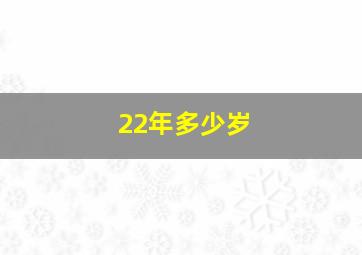 22年多少岁